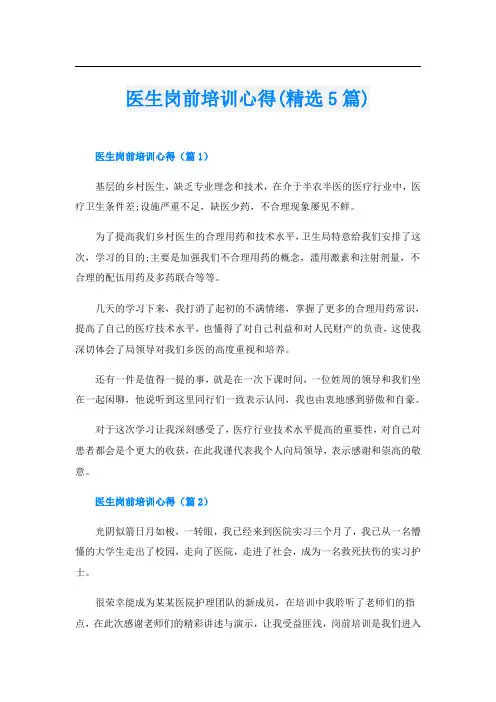 医生岗前培训心得(精选5篇)

医生岗前培训心得（篇1）

基层的乡村医生，缺乏专业理念和技术，在介于半农半医的医疗行业中，医疗卫生条件差;设施严重不足，缺医少药，不合理现象屡见不鲜。

为了提高我们乡村医生的合理用药和技术水平，卫生局特意给我们安排了这次，学习的目的;主要是加强我们不合理用药的概念，滥用激素和注射剂量，不合理的配伍用药及多药联合等等。

几天的学习下来，我打消了起初的不满情绪，掌握了更多的合理用药常识，提高了自己的医疗技术水平，也懂得了对自己利益和对人民财产的负责，这使我深切体会了局领导对我们乡医的高度重视和培养。

还有一件是值得一提的事，就是在一次下课时间，一位姓周的领导和我们坐在一起闲聊，他说听到这里同行们一致表示认同，我也由衷地感到骄傲和自豪。

对于这次学习让我深刻感受了，医疗行业技术水平提高的重要性，对自己对患者都会是个更大的收获，在此我谨代表我个人向局领导，表示感谢和崇高的敬意。

医生岗前培训心得（篇2）

光阴似箭日月如梭，一转眼，我已经来到医院实习三个月了，我已从一名懵懂的大学生走出了校园，走向了医院，走进了社会，成为一名救死扶伤的实习护士。

很荣幸能成为某某医院护理团队的新成员，在培训中我聆听了老师们的指点，在此次感谢老师们的精彩讲述与演示，让我受益匪浅，岗前培训是我们进入